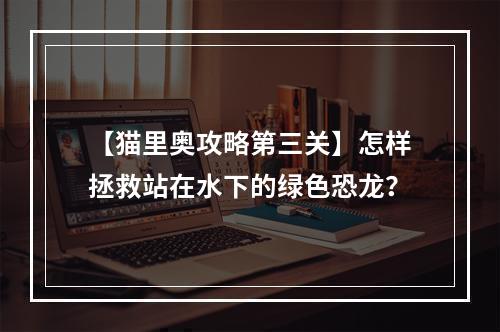 【猫里奥攻略第三关】怎样拯救站在水下的绿色恐龙？